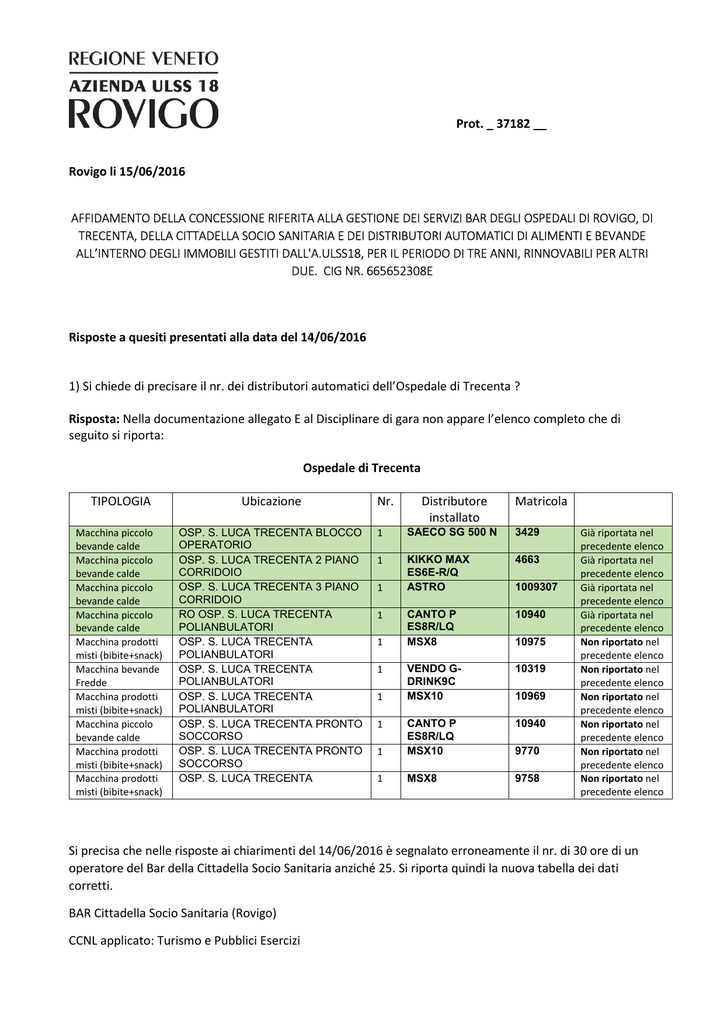 REGIONE VENETO
AZIENDA ULSS 18
ROVIGO

Prot. _ 37182 __

Rovigo li 15/06/2016

AFFIDAMENTO DELLA CONCESSIONE RIFERITA ALLA GESTIONE DEI SERVIZI BAR DEGLI OSPEDALI DI ROVIGO, DI TRECENTA, DELLA CITTADELLA SOCIO SANITARIA E DEI DISTRIBUTORI AUTOMATICI DI ALIMENTI E BEVANDE ALL'INTERNO DEGLI IMMOBILI GESTITI DALL'A.ULSS18, PER IL PERIODO DI TRE ANNI, RINNOVABILI PER ALTRI DUE. CIG NR. 665652308E

Risposte a quesiti presentati alla data del 14/06/2016

1) Si chiede di precisare il nr. dei distributori automatici dell'Ospedale di Trecenta ?

Risposta: Nella documentazione allegato E al Disciplinare di gara non appare l'elenco completo che di seguito si riporta:

Ospedale di Trecenta

| TIPOLOGIA | Ubicazione | Nr. | Distributore installato | Matricola | |
|---|---|---|---|---|---|
| Macchina piccolo bevande calde | OSP. S. LUCA TRECENTA BLOCCO OPERATORIO | 1 | SAECO SG 500 N | 3429 | Già riportata nel precedente elenco |
| Macchina piccolo bevande calde | OSP. S. LUCA TRECENTA 2 PIANO CORRIDOIO | 1 | KIKKO MAX ES6E-R/Q | 4663 | Già riportata nel precedente elenco |
| Macchina piccolo bevande calde | OSP. S. LUCA TRECENTA 3 PIANO CORRIDOIO | 1 | ASTRO | 1009307 | Già riportata nel precedente elenco |
| Macchina piccolo bevande calde | RO OSP. S. LUCA TRECENTA POLIANBULATORI | 1 | CANTO P ES8R/LQ | 10940 | Già riportata nel precedente elenco |
| Macchina prodotti misti (bibite+snack) | OSP. S. LUCA TRECENTA POLIANBULATORI | 1 | MSX8 | 10975 | Non riportato nel precedente elenco |
| Macchina bevande Fredde | OSP. S. LUCA TRECENTA POLIANBULATORI | 1 | VENDO G-DRINK9C | 10319 | Non riportato nel precedente elenco |
| Macchina prodotti misti (bibite+snack) | OSP. S. LUCA TRECENTA POLIANBULATORI | 1 | MSX10 | 10969 | Non riportato nel precedente elenco |
| Macchina piccolo bevande calde | OSP. S. LUCA TRECENTA PRONTO SOCCORSO | 1 | CANTO P ES8R/LQ | 10940 | Non riportato nel precedente elenco |
| Macchina prodotti misti (bibite+snack) | OSP. S. LUCA TRECENTA PRONTO SOCCORSO | 1 | MSX10 | 9770 | Non riportato nel precedente elenco |
| Macchina prodotti misti (bibite+snack) | OSP. S. LUCA TRECENTA | 1 | MSX8 | 9758 | Non riportato nel precedente elenco |

Si precisa che nelle risposte ai chiarimenti del 14/06/2016 è segnalato erroneamente il nr. di 30 ore di un operatore del Bar della Cittadella Socio Sanitaria anziché 25. Si riporta quindi la nuova tabella dei dati corretti.

BAR Cittadella Socio Sanitaria (Rovigo)

CCNL applicato: Turismo e Pubblici Esercizi